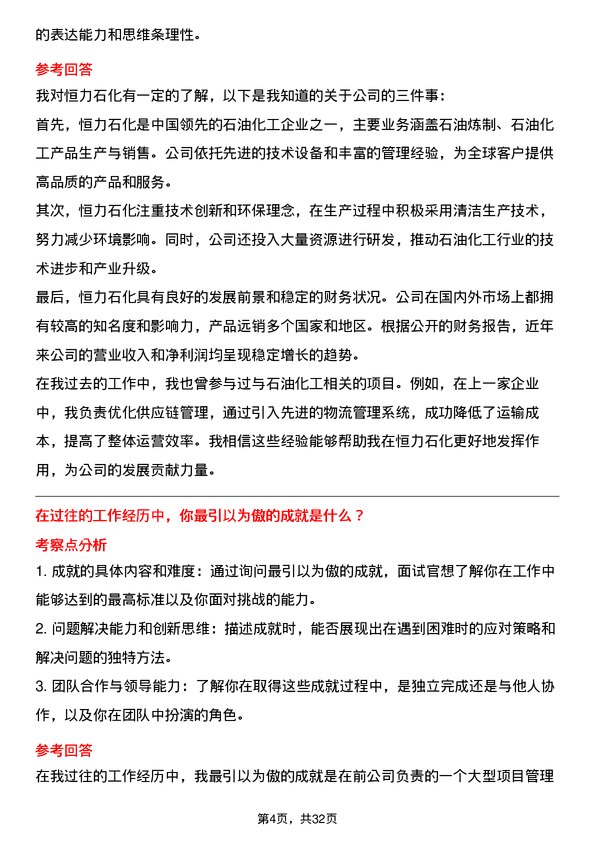 的表达能力和思维条理性。

参考回答

我对恒力石化有一定的了解，以下是我知道的关于公司的三件事：

首先，恒力石化是中国领先的石油化工企业之一，主要业务涵盖石油炼制、石油化工产品生产与销售。公司依托先进的技术设备和丰富的管理经验，为全球客户提供高品质的产品和服务。

其次，恒力石化注重技术创新和环保理念，在生产过程中积极采用清洁生产技术，努力减少环境影响。同时，公司还投入大量资源进行研发，推动石油化工行业的技术进步和产业升级。

最后，恒力石化具有良好的发展前景和稳定的财务状况。公司在国内外市场上都拥有较高的知名度和影响力，产品远销多个国家和地区。根据公开的财务报告，近年来公司的营业收入和净利润均呈现稳定增长的趋势。

在我过去的工作中，我也曾参与过与石油化工相关的项目。例如，在上一家企业中，我负责优化供应链管理，通过引入先进的物流管理系统，成功降低了运输成本，提高了整体运营效率。我相信这些经验能够帮助我在恒力石化更好地发挥作用，为公司的发展贡献力量。

在过往的工作经历中，你最引以为傲的成就是什么？

考察点分析

1. 成就的具体内容和难度：通过询问最引以为傲的成就，面试官想了解你在工作中能够达到的最高标准以及你面对挑战的能力。

2. 问题解决能力和创新思维：描述成就时，能否展现出在遇到困难时的应对策略和解决问题的独特方法。

3. 团队合作与领导能力：了解你在取得这些成就过程中，是独立完成还是与他人协作，以及你在团队中扮演的角色。

参考回答

在我过往的工作经历中，我最引以为傲的成就是在前公司负责的一个大型项目管理

第4页，共32页